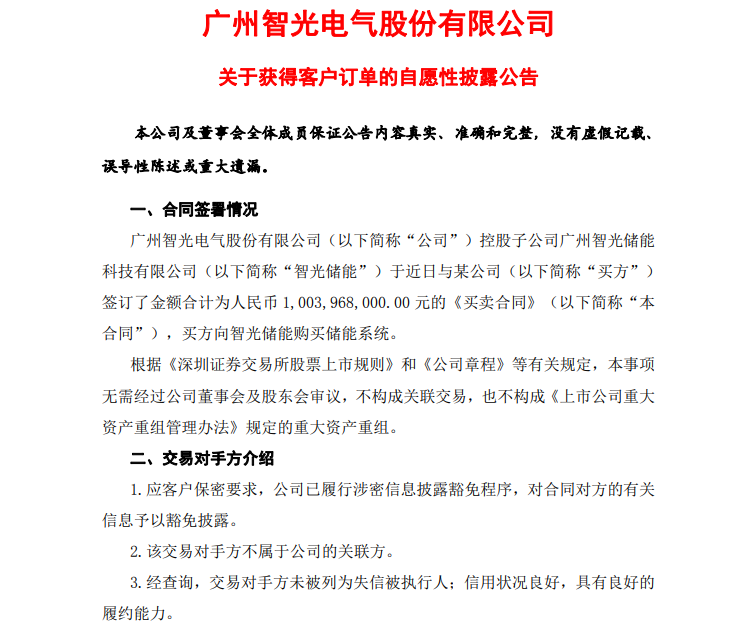 广州智光电气股份有限公司

关于获得客户订单的自愿性披露公告

本公司及董事会全体成员保证公告内容真实、准确和完整，没有虚假记载、误导性陈述或重大遗漏。

一、合同签署情况

广州智光电气股份有限公司（以下简称“公司”）控股子公司广州智光储能科技有限公司（以下简称“智光储能”）于近日与某公司（以下简称“买方”）签订了金额合计为人民币 1,003,968,000.00 元的《买卖合同》（以下简称“本合同”），买方向智光储能购买储能系统。

根据《深圳证券交易所股票上市规则》和《公司章程》等有关规定，本事项无需经过公司董事会及股东会审议，不构成关联交易，也不构成《上市公司重大资产重组管理办法》规定的重大资产重组。

二、交易对手方介绍

1. 应客户保密要求，公司已履行涉密信息披露豁免程序，对合同对方的有关信息予以豁免披露。

2. 该交易对手方不属于公司的关联方。

3. 经查询，交易对手方未被列为失信被执行人；信用状况良好，具有良好的履约能力。